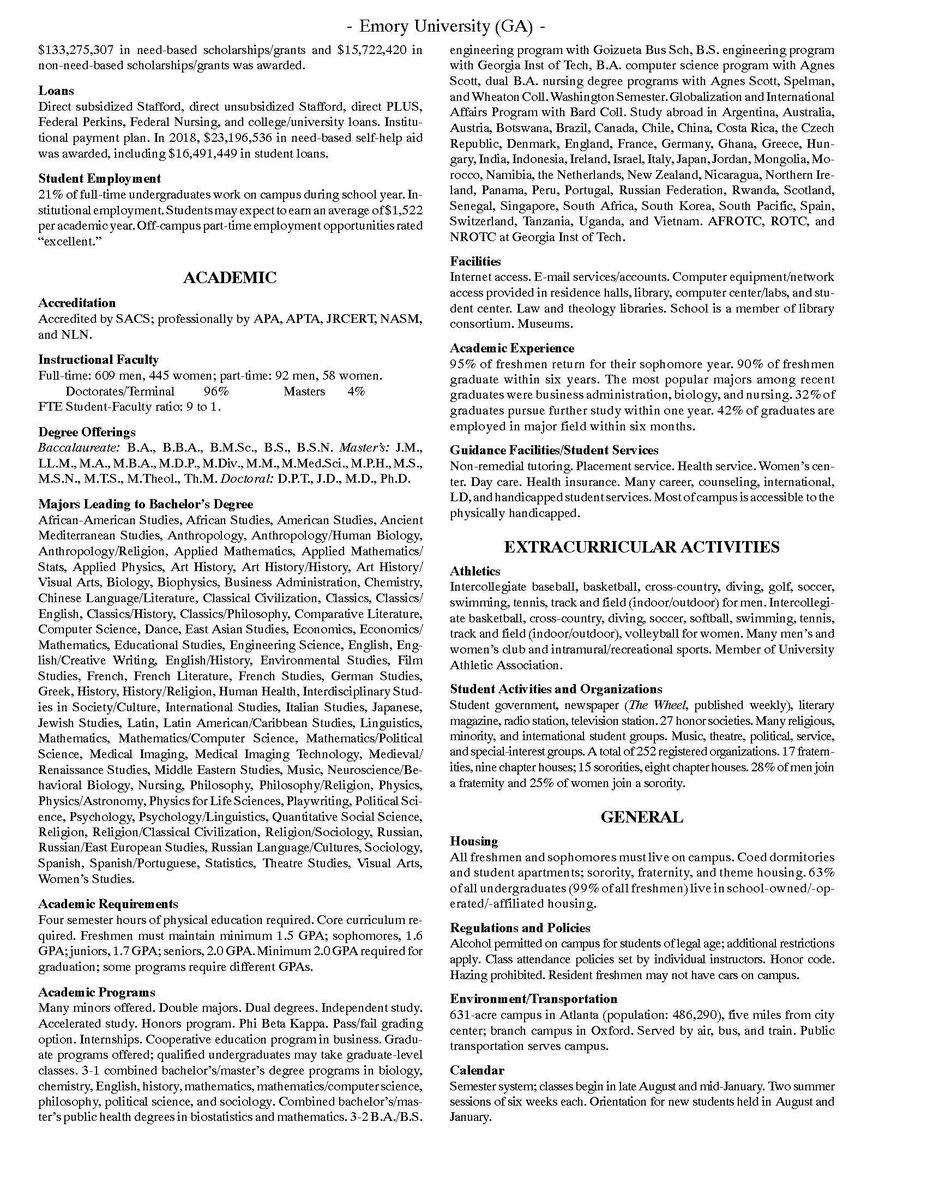 - Emory University (GA) -

$133,275,307 in need-based scholarships/grants and $15,722,420 in non-need-based scholarships/grants was awarded.

Loans
Direct subsidized Stafford, direct unsubsidized Stafford, direct PLUS, Federal Perkins, Federal Nursing, and college/university loans. Institutional payment plan. In 2018, $23,196,536 in need-based self-help aid was awarded, including $16,491,449 in student loans.

Student Employment
21% of full-time undergraduates work on campus during school year. Institutional employment. Students may expect to earn an average of $1,522 per academic year. Off-campus part-time employment opportunities rated "excellent."

ACADEMIC

Accreditation
Accredited by SACS; professionally by APA, APTA, JRCERT, NASM, and NLN.

Instructional Faculty
Full-time: 609 men, 445 women; part-time: 92 men, 58 women.
Doctorates/Terminal 96% Masters 4%
FTE Student-Faculty ratio: 9 to 1.

Degree Offerings
Baccalaureate: B.A., B.B.A., B.M.Sc., B.S., B.S.N. Master's: J.M., LL.M., M.A., M.B.A., M.D.P., M.Div., M.M., M.Med.Sci., M.P.H., M.S., M.S.N., M.T.S., M.Theol., Th.M. Doctoral: D.P.T., J.D., M.D., Ph.D.

Majors Leading to Bachelor's Degree
African-American Studies, African Studies, American Studies, Ancient Mediterranean Studies, Anthropology, Anthropology/Human Biology, Anthropology/Religion, Applied Mathematics, Applied Mathematics/Stats, Applied Physics, Art History, Art History/History, Art History/Visual Arts, Biology, Biophysics, Business Administration, Chemistry, Chinese Language/Literature, Classical Civilization, Classics, Classics/English, Classics/History, Classics/Philosophy, Comparative Literature, Computer Science, Dance, East Asian Studies, Economics, Economics/Mathematics, Educational Studies, Engineering Science, English, English/Creative Writing, English/History, Environmental Studies, Film Studies, French, French Literature, French Studies, German Studies, Greek, History, History/Religion, Human Health, Interdisciplinary Studies in Society/Culture, International Studies, Italian Studies, Japanese, Jewish Studies, Latin, Latin American/Caribbean Studies, Linguistics, Mathematics, Mathematics/Computer Science, Mathematics/Political Science, Medical Imaging, Medical Imaging Technology, Medieval/Renaissance Studies, Middle Eastern Studies, Music, Neuroscience/Behavioral Biology, Nursing, Philosophy, Philosophy/Religion, Physics, Physics/Astronomy, Physics for Life Sciences, Playwriting, Political Science, Psychology, Psychology/Linguistics, Quantitative Social Science, Religion, Religion/Classical Civilization, Religion/Sociology, Russian, Russian/East European Studies, Russian Language/Cultures, Sociology, Spanish, Spanish/Portuguese, Statistics, Theatre Studies, Visual Arts, Women's Studies.

Academic Requirements
Four semester hours of physical education required. Core curriculum required. Freshmen must maintain minimum 1.5 GPA; sophomores, 1.6 GPA; juniors, 1.7 GPA; seniors, 2.0 GPA. Minimum 2.0 GPA required for graduation; some programs require different GPAs.

Academic Programs
Many minors offered. Double majors. Dual degrees. Independent study. Accelerated study. Honors program. Phi Beta Kappa. Pass/fail grading option. Internships. Cooperative education program in business. Graduate programs offered; qualified undergraduates may take graduate-level classes. 3-1 combined bachelor's/master's degree programs in biology, chemistry, English, history, mathematics, mathematics/computer science, philosophy, political science, and sociology. Combined bachelor's/master's public health degrees in biostatistics and mathematics. 3-2 B.A./B.S. engineering program with Goizueta Bus Sch, B.S. engineering program with Georgia Inst of Tech, B.A. computer science program with Agnes Scott, dual B.A. nursing degree programs with Agnes Scott, Spelman, and Wheaton Coll. Washington Semester. Globalization and International Affairs Program with Bard Coll. Study abroad in Argentina, Australia, Austria, Botswana, Brazil, Canada, Chile, China, Costa Rica, the Czech Republic, Denmark, England, France, Germany, Ghana, Greece, Hungary, India, Indonesia, Ireland, Israel, Italy, Japan, Jordan, Mongolia, Morocco, Namibia, the Netherlands, New Zealand, Nicaragua, Northern Ireland, Panama, Peru, Portugal, Russian Federation, Rwanda, Scotland, Senegal, Singapore, South Africa, South Korea, South Pacific, Spain, Switzerland, Tanzania, Uganda, and Vietnam. AFROTC, ROTC, and NROTC at Georgia Inst of Tech.

Facilities
Internet access. E-mail services/accounts. Computer equipment/network access provided in residence halls, library, computer center/labs, and student center. Law and theology libraries. School is a member of library consortium. Museums.

Academic Experience
95% of freshmen return for their sophomore year. 90% of freshmen graduate within six years. The most popular majors among recent graduates were business administration, biology, and nursing. 32% of graduates pursue further study within one year. 42% of graduates are employed in major field within six months.

Guidance Facilities/Student Services
Non-remedial tutoring. Placement service. Health service. Women's center. Day care. Health insurance. Many career, counseling, international, LD, and handicapped student services. Most of campus is accessible to the physically handicapped.

EXTRACURRICULAR ACTIVITIES

Athletics
Intercollegiate baseball, basketball, cross-country, diving, golf, soccer, swimming, tennis, track and field (indoor/outdoor) for men. Intercollegiate basketball, cross-country, diving, soccer, softball, swimming, tennis, track and field (indoor/outdoor), volleyball for women. Many men's and women's club and intramural/recreational sports. Member of University Athletic Association.

Student Activities and Organizations
Student government, newspaper (The Wheel, published weekly), literary magazine, radio station, television station. 27 honor societies. Many religious, minority, and international student groups. Music, theatre, political, service, and special-interest groups. A total of 252 registered organizations. 17 fraternities, nine chapter houses; 15 sororities, eight chapter houses. 28% of men join a fraternity and 25% of women join a sorority.

GENERAL

Housing
All freshmen and sophomores must live on campus. Coed dormitories and student apartments; sorority, fraternity, and theme housing. 63% of all undergraduates (99% of all freshmen) live in school-owned/-operated/-affiliated housing.

Regulations and Policies
Alcohol permitted on campus for students of legal age; additional restrictions apply. Class attendance policies set by individual instructors. Honor code. Hazing prohibited. Resident freshmen may not have cars on campus.

Environment/Transportation
631-acre campus in Atlanta (population: 486,290), five miles from city center; branch campus in Oxford. Served by air, bus, and train. Public transportation serves campus.

Calendar
Semester system; classes begin in late August and mid-January. Two summer sessions of six weeks each. Orientation for new students held in August and January.